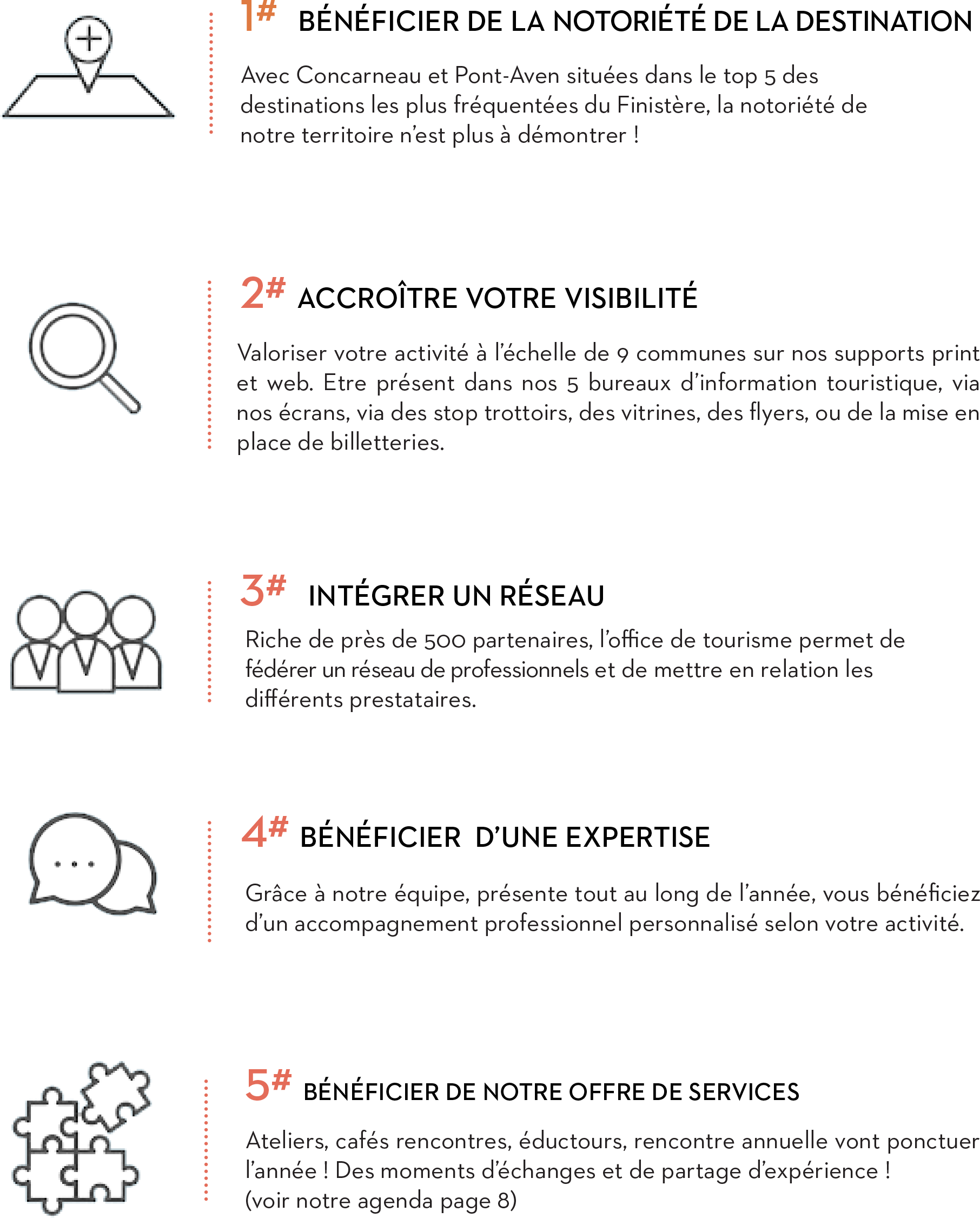 1# BÉNÉFICIER DE LA NOTORIÉTÉ DE LA DESTINATION

Avec Concarneau et Pont-Aven situées dans le top 5 des destinations les plus fréquentées du Finistère, la notoriété de notre territoire n'est plus à démontrer !

2# ACCROÎTRE VOTRE VISIBILITÉ

Valoriser votre activité à l'échelle de 9 communes sur nos supports print et web. Etre présent dans nos 5 bureaux d'information touristique, via nos écrans, via des stop trottoirs, des vitrines, des flyers, ou de la mise en place de billetteries.

3# INTÉGRER UN RÉSEAU

Riche de près de 500 partenaires, l'office de tourisme permet de fédérer un réseau de professionnels et de mettre en relation les différents prestataires.

4# BÉNÉFICIER D'UNE EXPERTISE

Grâce à notre équipe, présente tout au long de l'année, vous bénéficiez d'un accompagnement professionnel personnalisé selon votre activité.

5# BÉNÉFICIER DE NOTRE OFFRE DE SERVICES

Ateliers, cafés rencontres, éductours, rencontre annuelle vont ponctuer l'année ! Des moments d'échanges et de partage d'expérience ! (voir notre agenda page 8)